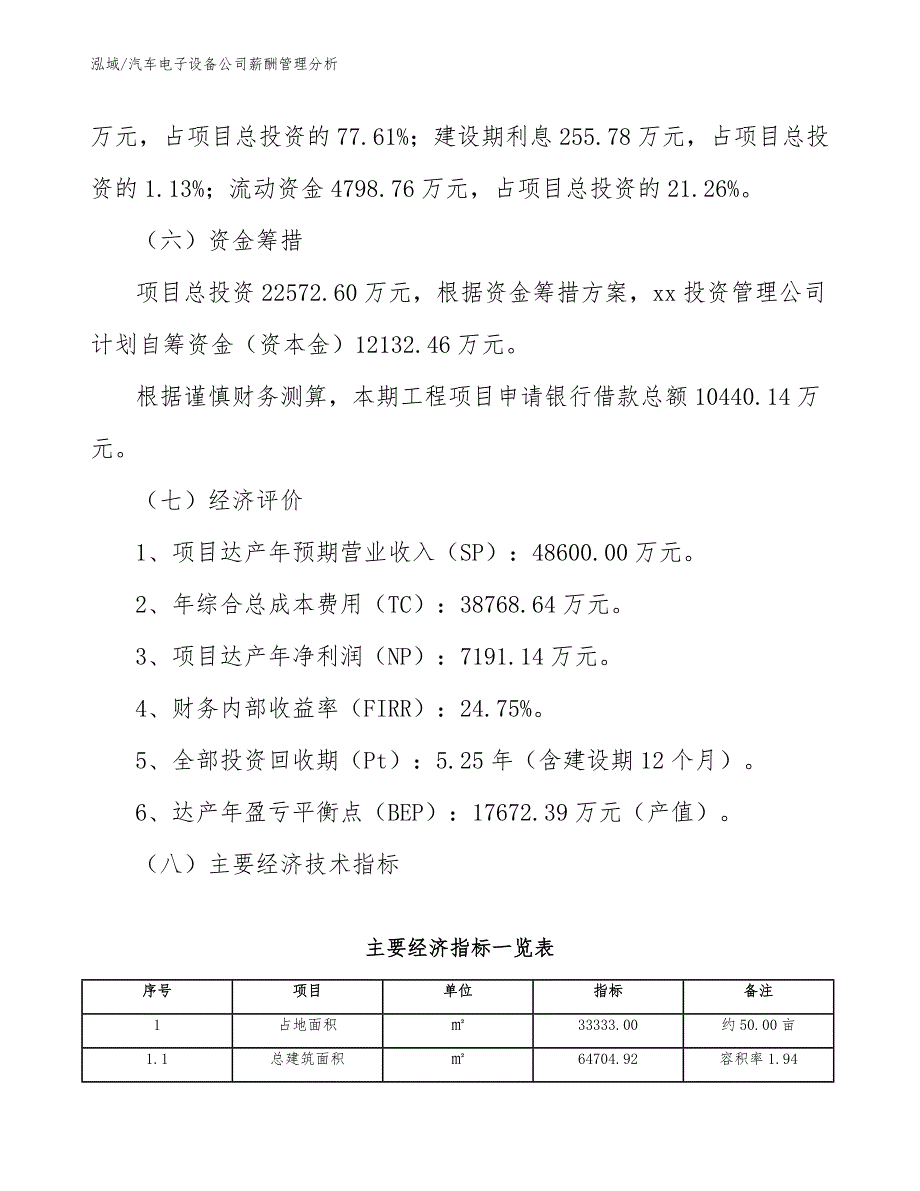 泓域/汽车电子设备公司薪酬管理分析

万元，占项目总投资的77.61%；建设期利息255.78万元，占项目总投资的1.13%；流动资金4798.76万元，占项目总投资的21.26%。

（六）资金筹措

项目总投资22572.60万元，根据资金筹措方案，xx投资管理公司计划自筹资金（资本金）12132.46万元。

根据谨慎财务测算，本期工程项目申请银行借款总额10440.14万元。

（七）经济评价

1、项目达产年预期营业收入（SP）：48600.00万元。

2、年综合总成本费用（TC）：38768.64万元。

3、项目达产年净利润（NP）：7191.14万元。

4、财务内部收益率（FIRR）：24.75%。

5、全部投资回收期（Pt）：5.25年（含建设期12个月）。

6、达产年盈亏平衡点（BEP）：17672.39万元（产值）。

（八）主要经济技术指标

主要经济指标一览表

| 序号 | 项目 | 单位 | 指标 | 备注 |
|---|---|---|---|---|
| 1 | 占地面积 | ㎡ | 33333.00 | 约50.00亩 |
| 1.1 | 总建筑面积 | ㎡ | 64704.92 | 容积率1.94 |